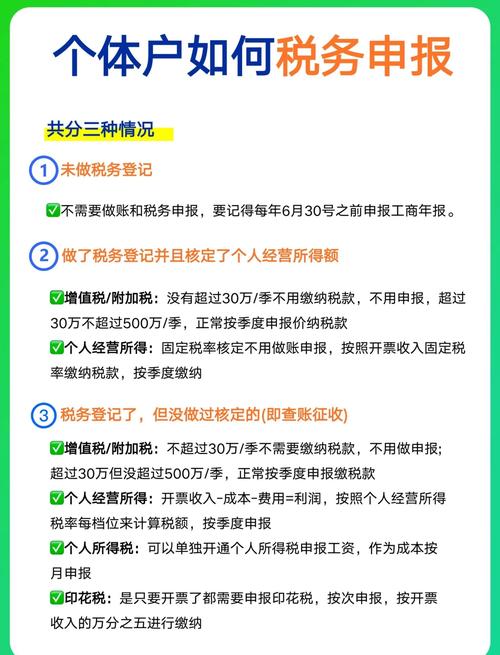 个体户如何税务申报

共分三种情况

1 未做税务登记

✅不需要做账和税务申报，要记得每年6月30号之前申报工商年报。

2 做了税务登记并且核定了个人经营所得额

✅增值税/附加税：没有超过30万/季不用缴纳税款，不用申报，超过30万不超过500万/季，正常按季度申报价纳税款

✅个人经营所得：固定税率核定不用做账申报，按照开票收入固定税率缴纳税款，按季度缴纳

3 税务登记了，但没做过核定的(即查账征收)

✅增值税/附加税：不超过30万/季不需要缴纳税款，不用做申报；超过30万但没超过500万/季，正常按季度申报缴税款

✅个人经营所得：开票收入-成本-费用=利润，按照个人经营所得税率每档位来计算税额，按季度申报

✅个人所得税：可以单独开通个人所得税申报工资，作为成本按月申报

✅印花税：是只要开票了都需要申报印花税，按次申报，按开票收入的万分之五进行缴纳